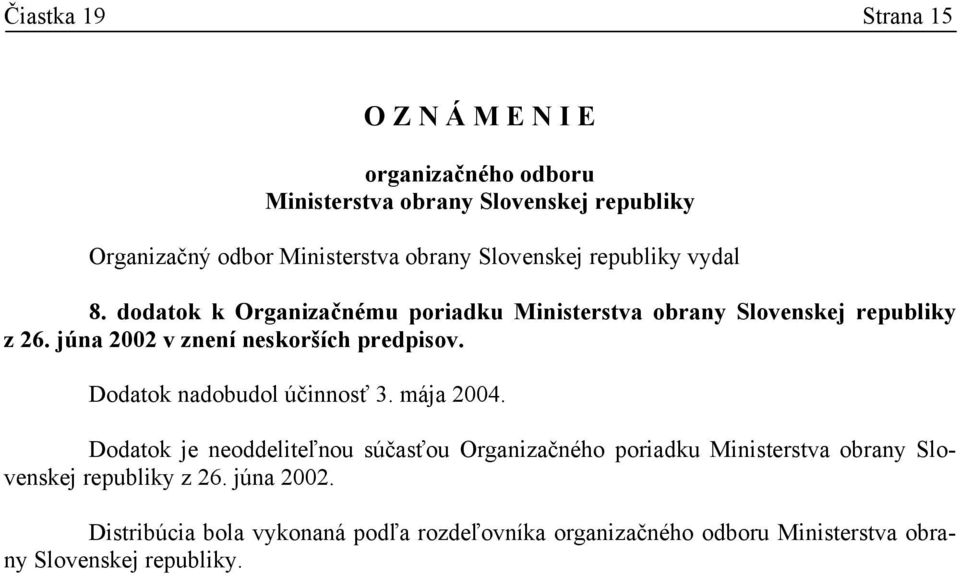 Čiastka 19

Strana 15

O Z N Á M E N I E

organizačného odboru
Ministerstva obrany Slovenskej republiky

Organizačný odbor Ministerstva obrany Slovenskej republiky vydal

8. dodatok k Organizačnému poriadku Ministerstva obrany Slovenskej republiky z 26. júna 2002 v znení neskorších predpisov.

Dodatok nadobudol účinnosť 3. mája 2004.

Dodatok je neoddeliteľnou súčasťou Organizačného poriadku Ministerstva obrany Slovenskej republiky z 26. júna 2002.

Distribúcia bola vykonaná podľa rozdeľovníka organizačného odboru Ministerstva obrany Slovenskej republiky.